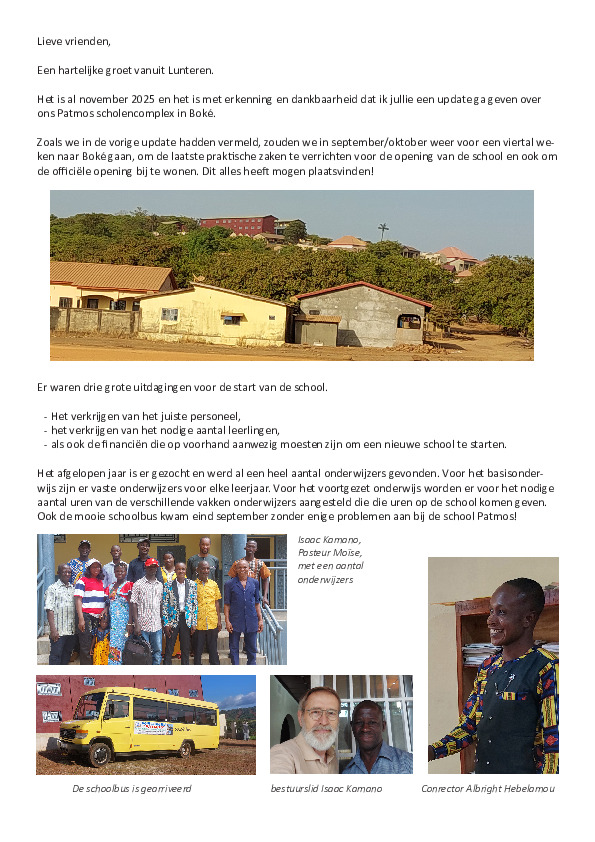 Lieve vrienden,

Een hartelijke groet vanuit Lunteren.

Het is al november 2025 en het is met erkenning en dankbaarheid dat ik jullie een update ga geven over ons Patmos scholencomplex in Boké.

Zoals we in de vorige update hadden vermeld, zouden we in september/oktober weer voor een viertal weken naar Boké gaan, om de laatste praktische zaken te verrichten voor de opening van de school en ook om de officiële opening bij te wonen. Dit alles heeft mogen plaatsvinden!

Er waren drie grote uitdagingen voor de start van de school.

- Het verkrijgen van het juiste personeel,
- het verkrijgen van het nodige aantal leerlingen,
- als ook de financiën die op voorhand aanwezig moesten zijn om een nieuwe school te starten.

Het afgelopen jaar is er gezocht en werd al een heel aantal onderwijzers gevonden. Voor het basisonderwijs zijn er vaste onderwijzers voor elke leerjaar. Voor het voortgezet onderwijs worden er voor het nodige aantal uren van de verschillende vakken onderwijzers aangesteld die die uren op de school komen geven. Ook de mooie schoolbus kwam eind september zonder enige problemen aan bij de school Patmos!

Isaac Kamano, Pasteur Moise, met een aantal onderwijzers

De schoolbus is gearriveerd

bestuurslid Isaac Kamano

Conrector Albright Hebelamou